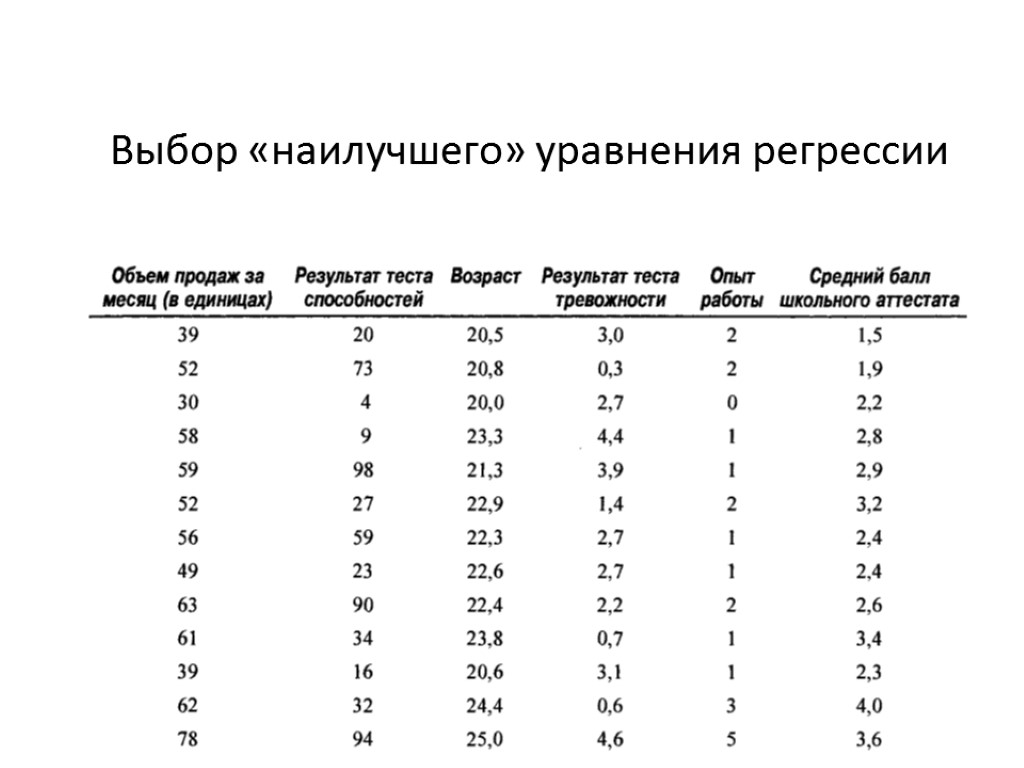 Выбор «наилучшего» уравнения регрессии

| Объем продаж за месяц (в единицах) | Результат теста способностей | Возраст | Результат теста тревожности | Опыт работы | Средний балл школьного аттестата |
|---|---|---|---|---|---|
| 39 | 20 | 20,5 | 3,0 | 2 | 1,5 |
| 52 | 73 | 20,8 | 0,3 | 2 | 1,9 |
| 30 | 4 | 20,0 | 2,7 | 0 | 2,2 |
| 58 | 9 | 23,3 | 4,4 | 1 | 2,8 |
| 59 | 98 | 21,3 | 3,9 | 1 | 2,9 |
| 52 | 27 | 22,9 | 1,4 | 2 | 3,2 |
| 56 | 59 | 22,3 | 2,7 | 1 | 2,4 |
| 49 | 23 | 22,6 | 2,7 | 1 | 2,4 |
| 63 | 90 | 22,4 | 2,2 | 2 | 2,6 |
| 61 | 34 | 23,8 | 0,7 | 1 | 3,4 |
| 39 | 16 | 20,6 | 3,1 | 1 | 2,3 |
| 62 | 32 | 24,4 | 0,6 | 3 | 4,0 |
| 78 | 94 | 25,0 | 4,6 | 5 | 3,6 |